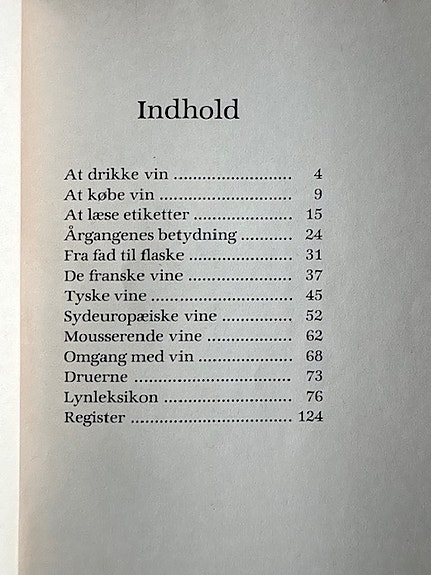 Indhold

At drikke vin 4
At købe vin 9
At læse etiketter 15
Årgangenes betydning 24
Fra fad til flaske 31
De franske vine 37
Tyske vine 45
Sydeuropæiske vine 52
Mousserende vine 62
Omgang med vin 68
Druerne 73
Lynleksikon 76
Register 124